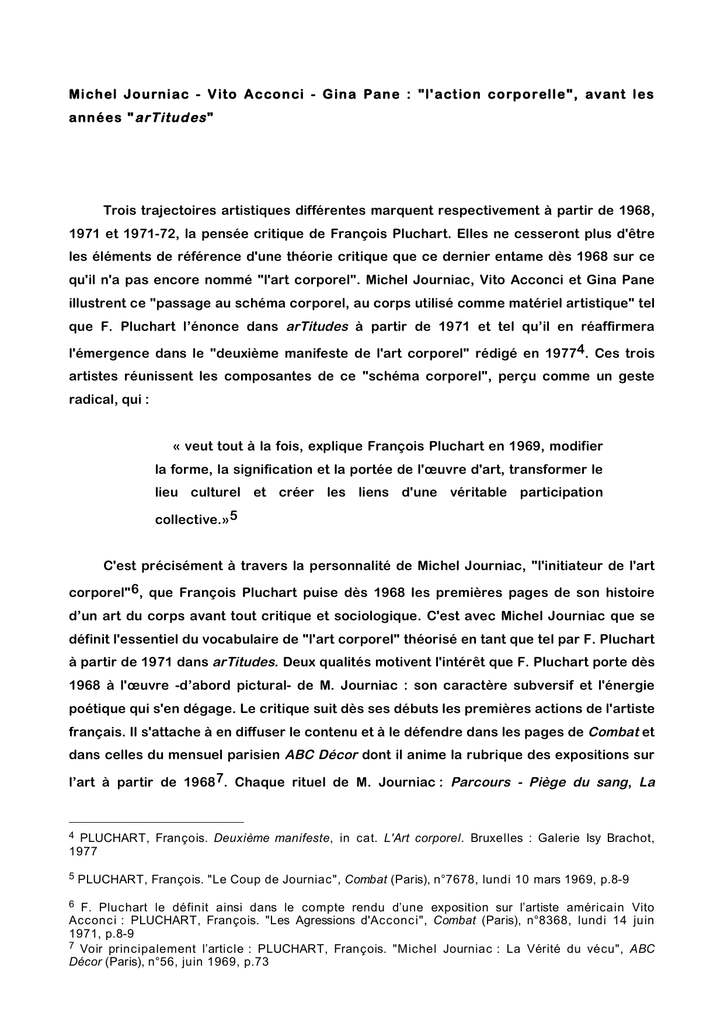 Michel Journiac - Vito Acconci - Gina Pane : "l'action corporelle", avant les années "arTitudes"

Trois trajectoires artistiques différentes marquent respectivement à partir de 1968, 1971 et 1971-72, la pensée critique de François Pluchart. Elles ne cesseront plus d'être les éléments de référence d'une théorie critique que ce dernier entame dès 1968 sur ce qu'il n'a pas encore nommé "l'art corporel". Michel Journiac, Vito Acconci et Gina Pane illustrent ce "passage au schéma corporel, au corps utilisé comme matériel artistique" tel que F. Pluchart l'énonce dans arTitudes à partir de 1971 et tel qu'il en réaffirmera l'émergence dans le "deuxième manifeste de l'art corporel" rédigé en 1977$^4$. Ces trois artistes réunissent les composantes de ce "schéma corporel", perçu comme un geste radical, qui :

« veut tout à la fois, explique François Pluchart en 1969, modifier la forme, la signification et la portée de l'œuvre d'art, transformer le lieu culturel et créer les liens d'une véritable participation collective.»$^5$

C'est précisément à travers la personnalité de Michel Journiac, "l'initiateur de l'art corporel"$^6$, que François Pluchart puise dès 1968 les premières pages de son histoire d'un art du corps avant tout critique et sociologique. C'est avec Michel Journiac que se définit l'essentiel du vocabulaire de "l'art corporel" théorisé en tant que tel par F. Pluchart à partir de 1971 dans arTitudes. Deux qualités motivent l'intérêt que F. Pluchart porte dès 1968 à l'œuvre -d'abord pictural- de M. Journiac : son caractère subversif et l'énergie poétique qui s'en dégage. Le critique suit dès ses débuts les premières actions de l'artiste français. Il s'attache à en diffuser le contenu et à le défendre dans les pages de Combat et dans celles du mensuel parisien ABC Décor dont il anime la rubrique des expositions sur l'art à partir de 1968$^7$. Chaque rituel de M. Journiac : Parcours - Piège du sang, La

$^4$ PLUCHART, François. Deuxième manifeste, in cat. L'Art corporel. Bruxelles : Galerie Isy Brachot, 1977

$^5$ PLUCHART, François. "Le Coup de Journiac", Combat (Paris), n°7678, lundi 10 mars 1969, p.8-9

$^6$ F. Pluchart le définit ainsi dans le compte rendu d'une exposition sur l'artiste américain Vito Acconci : PLUCHART, François. "Les Agressions d'Acconci", Combat (Paris), n°8368, lundi 14 juin 1971, p.8-9
$^7$ Voir principalement l'article : PLUCHART, François. "Michel Journiac : La Vérité du vécu", ABC Décor (Paris), n°56, juin 1969, p.73